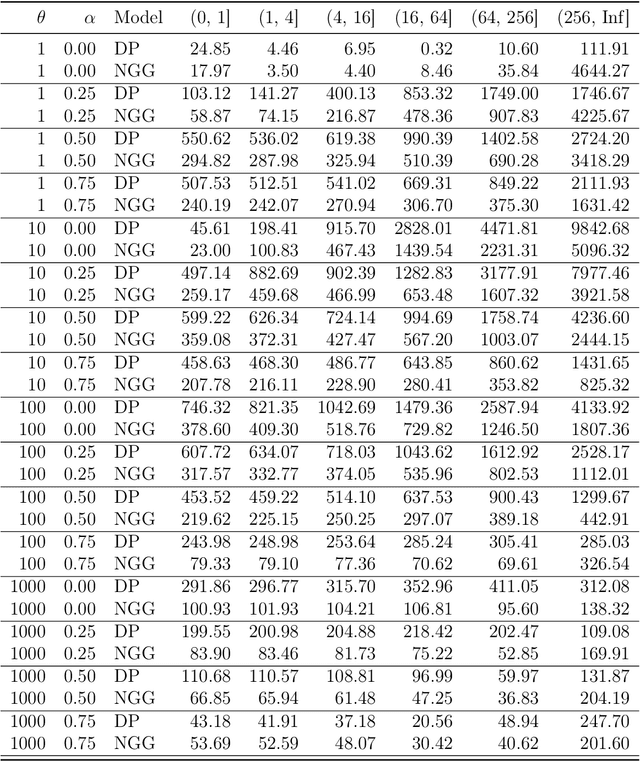 | $\theta$ | $\alpha$ | Model | (0, 1] | (1, 4] | (4, 16] | (16, 64] | (64, 256] | (256, Inf] |
|---|---|---|---|---|---|---|---|---|
| 1 | 0.00 | DP | 24.85 | 4.46 | 6.95 | 0.32 | 10.60 | 111.91 |
| 1 | 0.00 | NGG | 17.97 | 3.50 | 4.40 | 8.46 | 35.84 | 4644.27 |
| 1 | 0.25 | DP | 103.12 | 141.27 | 400.13 | 853.32 | 1749.00 | 1746.67 |
| 1 | 0.25 | NGG | 58.87 | 74.15 | 216.87 | 478.36 | 907.83 | 4225.67 |
| 1 | 0.50 | DP | 550.62 | 536.02 | 619.38 | 990.39 | 1402.58 | 2724.20 |
| 1 | 0.50 | NGG | 294.82 | 287.98 | 325.94 | 510.39 | 690.28 | 3418.29 |
| 1 | 0.75 | DP | 507.53 | 512.51 | 541.02 | 669.31 | 849.22 | 2111.93 |
| 1 | 0.75 | NGG | 240.19 | 242.07 | 270.94 | 306.70 | 375.30 | 1631.42 |
| 10 | 0.00 | DP | 45.61 | 198.41 | 915.70 | 2828.01 | 4471.81 | 9842.68 |
| 10 | 0.00 | NGG | 23.00 | 100.83 | 467.43 | 1439.54 | 2231.31 | 5096.32 |
| 10 | 0.25 | DP | 497.14 | 882.69 | 902.39 | 1282.83 | 3177.91 | 7977.46 |
| 10 | 0.25 | NGG | 259.17 | 459.68 | 466.99 | 653.48 | 1607.32 | 3921.58 |
| 10 | 0.50 | DP | 599.22 | 626.34 | 724.14 | 994.69 | 1758.74 | 4236.60 |
| 10 | 0.50 | NGG | 359.08 | 372.31 | 427.47 | 567.20 | 1003.07 | 2444.15 |
| 10 | 0.75 | DP | 458.63 | 468.30 | 486.77 | 643.85 | 860.62 | 1431.65 |
| 10 | 0.75 | NGG | 207.78 | 216.11 | 228.90 | 280.41 | 353.82 | 825.32 |
| 100 | 0.00 | DP | 746.32 | 821.35 | 1042.69 | 1479.36 | 2587.94 | 4133.92 |
| 100 | 0.00 | NGG | 378.60 | 409.30 | 518.76 | 729.82 | 1246.50 | 1807.36 |
| 100 | 0.25 | DP | 607.72 | 634.07 | 718.03 | 1043.62 | 1612.92 | 2528.17 |
| 100 | 0.25 | NGG | 317.57 | 332.77 | 374.05 | 535.96 | 802.53 | 1112.01 |
| 100 | 0.50 | DP | 453.52 | 459.22 | 514.10 | 637.53 | 900.43 | 1299.67 |
| 100 | 0.50 | NGG | 219.62 | 225.15 | 250.25 | 297.07 | 389.18 | 442.91 |
| 100 | 0.75 | DP | 243.98 | 248.98 | 253.64 | 285.24 | 305.41 | 285.03 |
| 100 | 0.75 | NGG | 79.33 | 79.10 | 77.36 | 70.62 | 69.61 | 326.54 |
| 1000 | 0.00 | DP | 291.86 | 296.77 | 315.70 | 352.96 | 411.05 | 312.08 |
| 1000 | 0.00 | NGG | 100.93 | 101.93 | 104.21 | 106.81 | 95.60 | 138.32 |
| 1000 | 0.25 | DP | 199.55 | 200.98 | 204.88 | 218.42 | 202.47 | 109.08 |
| 1000 | 0.25 | NGG | 83.90 | 83.46 | 81.73 | 75.22 | 52.85 | 169.91 |
| 1000 | 0.50 | DP | 110.68 | 110.57 | 108.81 | 96.99 | 59.97 | 131.87 |
| 1000 | 0.50 | NGG | 66.85 | 65.94 | 61.48 | 47.25 | 36.83 | 204.19 |
| 1000 | 0.75 | DP | 43.18 | 41.91 | 37.18 | 20.56 | 48.94 | 247.70 |
| 1000 | 0.75 | NGG | 53.69 | 52.59 | 48.07 | 30.42 | 40.62 | 201.60 |